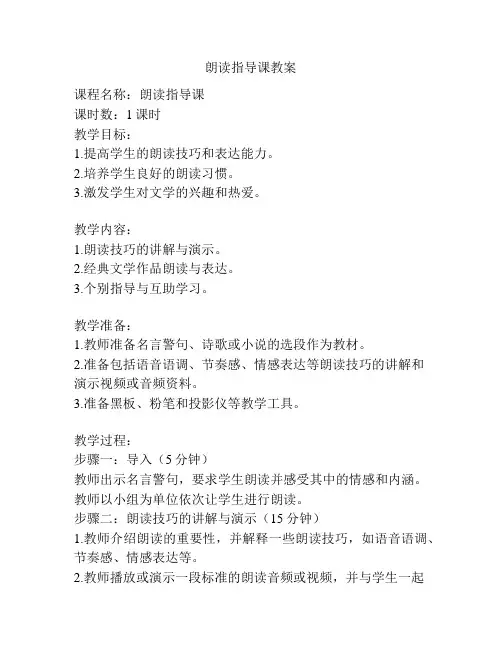 朗读指导课教案

课程名称：朗读指导课
课时数：1 课时
教学目标：
1.提高学生的朗读技巧和表达能力。
2.培养学生良好的朗读习惯。
3.激发学生对文学的兴趣和热爱。

教学内容：
1.朗读技巧的讲解与演示。
2.经典文学作品朗读与表达。
3.个别指导与互助学习。

教学准备：
1.教师准备名言警句、诗歌或小说的选段作为教材。
2.准备包括语音语调、节奏感、情感表达等朗读技巧的讲解和演示视频或音频资料。
3.准备黑板、粉笔和投影仪等教学工具。

教学过程：
步骤一：导入（5 分钟）
教师出示名言警句，要求学生朗读并感受其中的情感和内涵。
教师以小组为单位依次让学生进行朗读。
步骤二：朗读技巧的讲解与演示（15 分钟）
1.教师介绍朗读的重要性，并解释一些朗读技巧，如语音语调、节奏感、情感表达等。
2.教师播放或演示一段标准的朗读音频或视频，并与学生一起